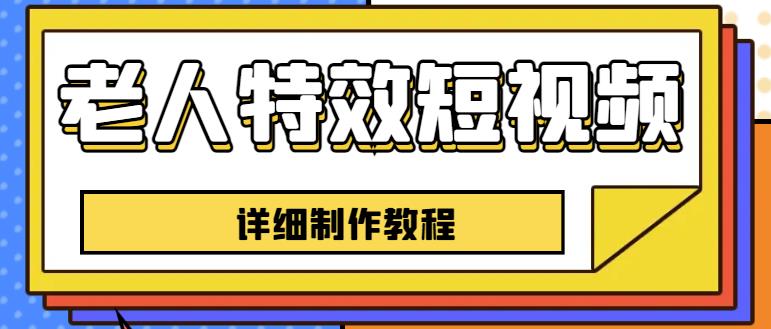 老人特效短视频

详细制作教程